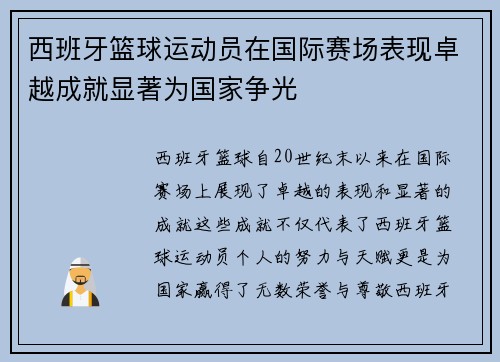 西班牙篮球运动员在国际赛场表现卓越成就显著为国家争光

西班牙篮球自20世纪末以来在国际赛场上展现了卓越的表现和显著的成就这些成就不仅代表了西班牙篮球运动员个人的努力与天赋更是为国家赢得了无数荣誉与尊敬西班牙